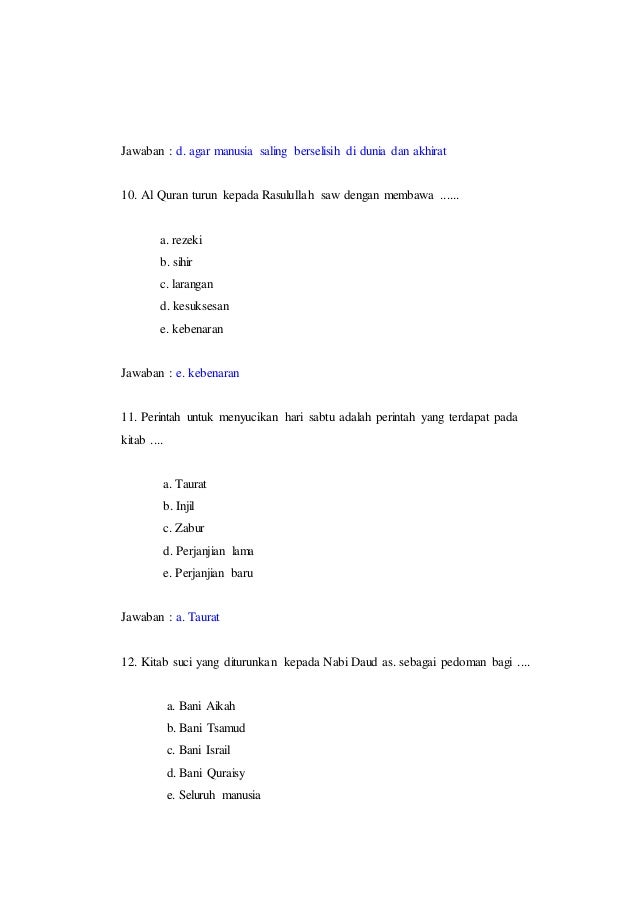 Jawaban : d. agar manusia saling berselisih di dunia dan akhirat

10. Al Quran turun kepada Rasulullah saw dengan membawa ......

a. rezeki
b. sihir
c. larangan
d. kesuksesan
e. kebenaran

Jawaban : e. kebenaran

11. Perintah untuk menyucikan hari sabtu adalah perintah yang terdapat pada kitab ....

a. Taurat
b. Injil
c. Zabur
d. Perjanjian lama
e. Perjanjian baru

Jawaban : a. Taurat

12. Kitab suci yang diturunkan kepada Nabi Daud as. sebagai pedoman bagi ....

a. Bani Aikah
b. Bani Tsamud
c. Bani Israil
d. Bani Quraisy
e. Seluruh manusia